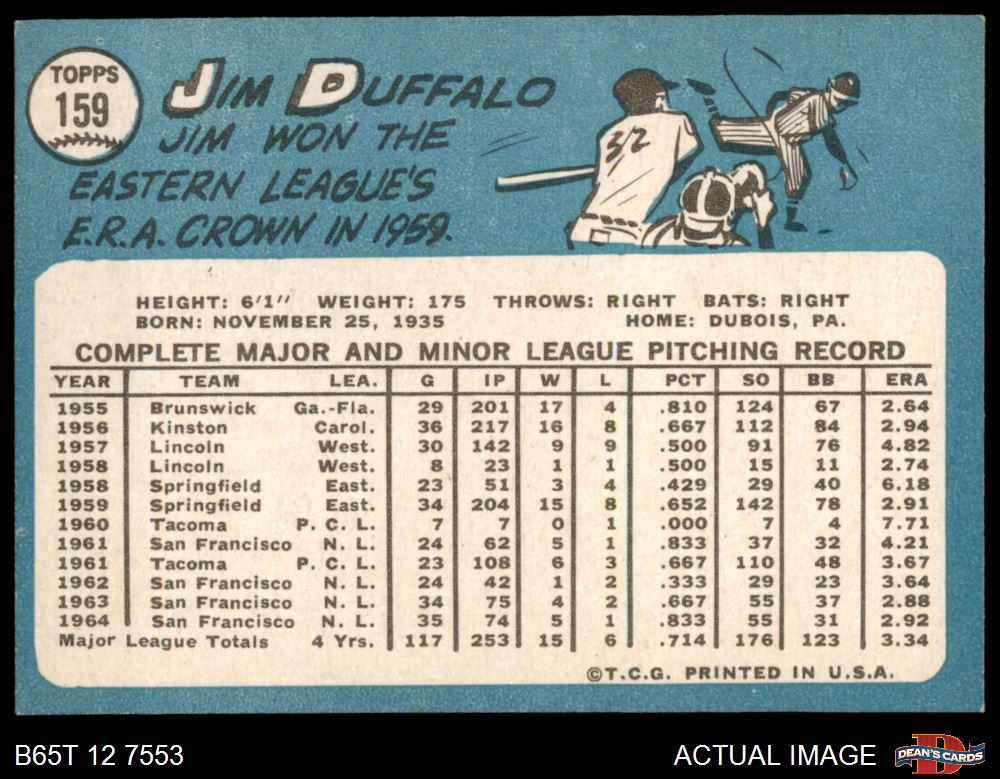 TOPPS
159

JIM DUFFALO
JIM WON THE EASTERN LEAGUE'S E.R.A. CROWN IN 1959.

32

HEIGHT: 6'1" WEIGHT: 175 THROWS: RIGHT BATS: RIGHT
BORN: NOVEMBER 25, 1935 HOME: DUBOIS, PA.

COMPLETE MAJOR AND MINOR LEAGUE PITCHING RECORD

| YEAR | TEAM | LEA. | G | IP | W | L | PCT | SO | BB | ERA |
|---|---|---|---|---|---|---|---|---|---|---|
| 1955 | Brunswick | Ga.-Fla. | 29 | 201 | 17 | 4 | .810 | 124 | 67 | 2.64 |
| 1956 | Kinston | Carol. | 36 | 217 | 16 | 8 | .667 | 112 | 84 | 2.94 |
| 1957 | Lincoln | West. | 30 | 142 | 9 | 9 | .500 | 91 | 76 | 4.82 |
| 1958 | Lincoln | West. | 8 | 23 | 1 | 1 | .500 | 15 | 11 | 2.74 |
| 1958 | Springfield | East. | 23 | 51 | 3 | 4 | .429 | 29 | 40 | 6.18 |
| 1959 | Springfield | East. | 34 | 204 | 15 | 8 | .652 | 142 | 78 | 2.91 |
| 1960 | Tacoma | P. C. L. | 7 | 7 | 0 | 1 | .000 | 7 | 4 | 7.71 |
| 1961 | San Francisco | N. L. | 24 | 62 | 5 | 1 | .833 | 37 | 32 | 4.21 |
| 1961 | Tacoma | P. C. L. | 23 | 108 | 6 | 3 | .667 | 110 | 48 | 3.67 |
| 1962 | San Francisco | N. L. | 24 | 42 | 1 | 2 | .333 | 29 | 23 | 3.64 |
| 1963 | San Francisco | N. L. | 34 | 75 | 4 | 2 | .667 | 55 | 37 | 2.88 |
| 1964 | San Francisco | N. L. | 35 | 74 | 5 | 1 | .833 | 55 | 31 | 2.92 |
| Major League Totals | | 4 Yrs. | 117 | 253 | 15 | 6 | .714 | 176 | 123 | 3.34 |

©T.C.G. PRINTED IN U.S.A.

B65T 12 7553
ACTUAL IMAGE
DEAN'S CARDS